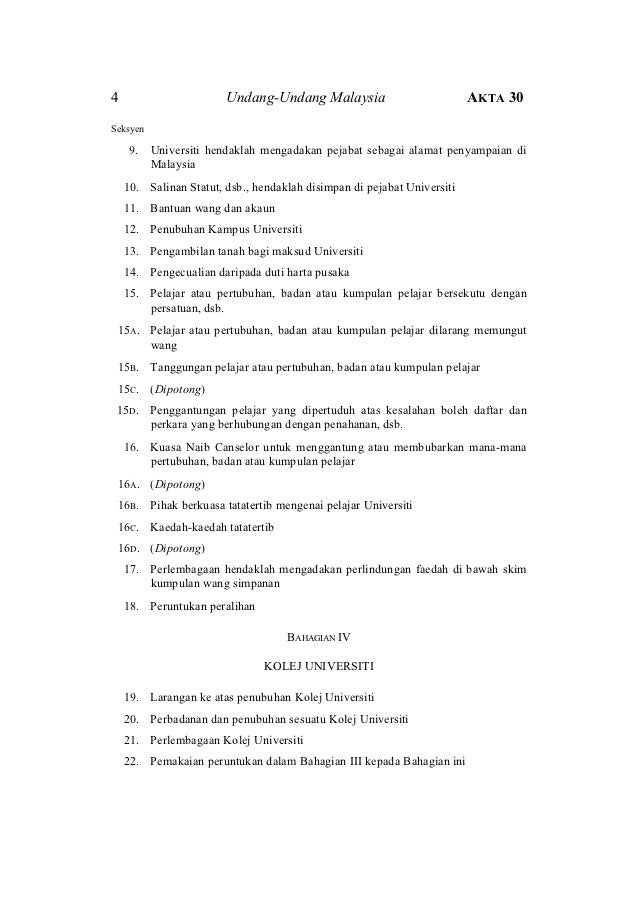 4 Undang-Undang Malaysia AKTA 30

Seksyen

9. Universiti hendaklah mengadakan pejabat sebagai alamat penyampaian di Malaysia

10. Salinan Statut, dsb., hendaklah disimpan di pejabat Universiti

11. Bantuan wang dan akaun

12. Penubuhan Kampus Universiti

13. Pengambilan tanah bagi maksud Universiti

14. Pengecualian daripada duti harta pusaka

15. Pelajar atau pertubuhan, badan atau kumpulan pelajar bersekutu dengan persatuan, dsb.

15A. Pelajar atau pertubuhan, badan atau kumpulan pelajar dilarang memungut wang

15B. Tanggungan pelajar atau pertubuhan, badan atau kumpulan pelajar

15C. (Dipotong)

15D. Penggantungan pelajar yang dipertuduh atas kesalahan boleh daftar dan perkara yang berhubungan dengan penahanan, dsb.

16. Kuasa Naib Canselor untuk menggantung atau membubarkan mana-mana pertubuhan, badan atau kumpulan pelajar

16A. (Dipotong)

16B. Pihak berkuasa tatatertib mengenai pelajar Universiti

16C. Kaedah-kaedah tatatertib

16D. (Dipotong)

17. Perlembagaan hendaklah mengadakan perlindungan faedah di bawah skim kumpulan wang simpanan

18. Peruntukan peralihan

BAHAGIAN IV

KOLEJ UNIVERSITI

19. Larangan ke atas penubuhan Kolej Universiti

20. Perbadanan dan penubuhan sesuatu Kolej Universiti

21. Perlembagaan Kolej Universiti

22. Pemakaian peruntukan dalam Bahagian III kepada Bahagian ini